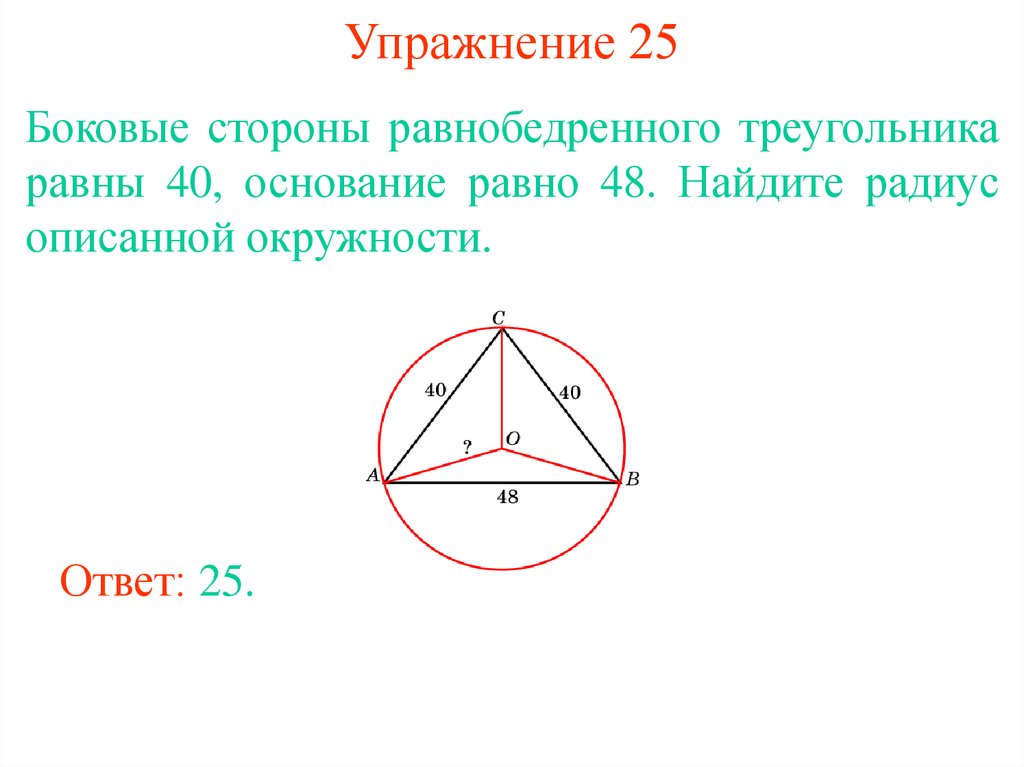 Упражнение 25

Боковые стороны равнобедренного треугольника равны 40, основание равно 48. Найдите радиус описанной окружности.

C
40
40
?
O
A
B
48

Ответ: 25.